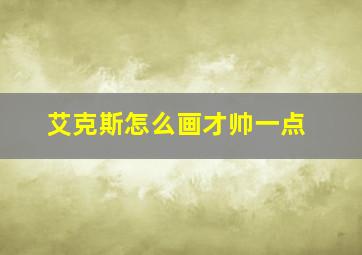 艾克斯怎么画才帅一点